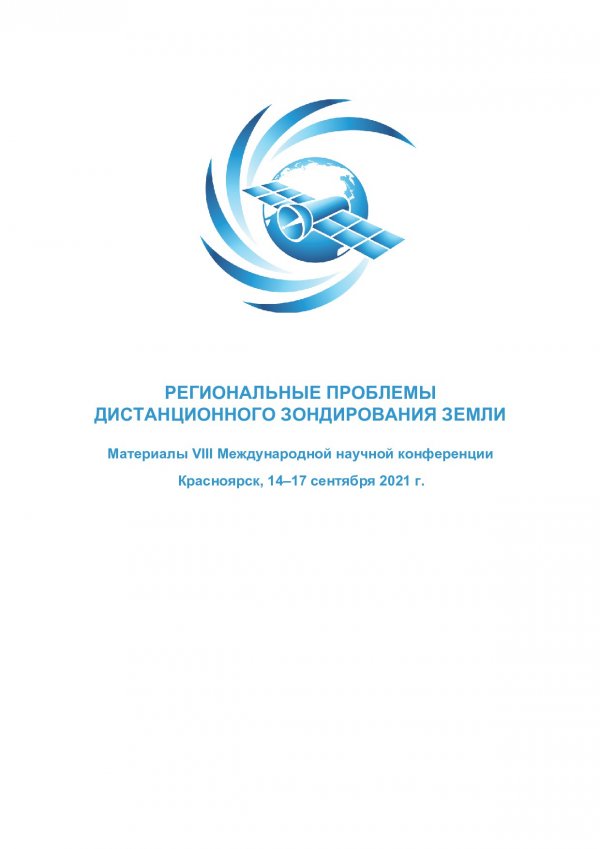 РЕГИОНАЛЬНЫЕ ПРОБЛЕМЫ ДИСТАНЦИОННОГО ЗОНДИРОВАНИЯ ЗЕМЛИ

Материалы VIII Международной научной конференции

Красноярск, 14–17 сентября 2021 г.